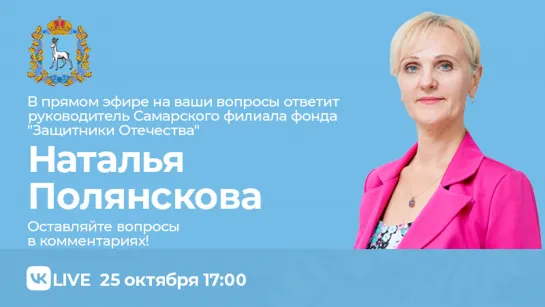 В прямом эфире на ваши вопросы ответит руководитель Самарского филиала фонда "Защитники Отечества"

Наталья Полянскова

Оставляйте вопросы в комментариях!

VK LIVE 25 октября 17:00